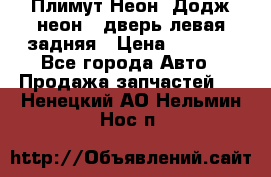 Плимут Неон Додж неон дверь левая задняя Цена

Все города Авто Продажа запчастей

Ненецкий АО Нельмин Нос п

http://Объявлений.сайт